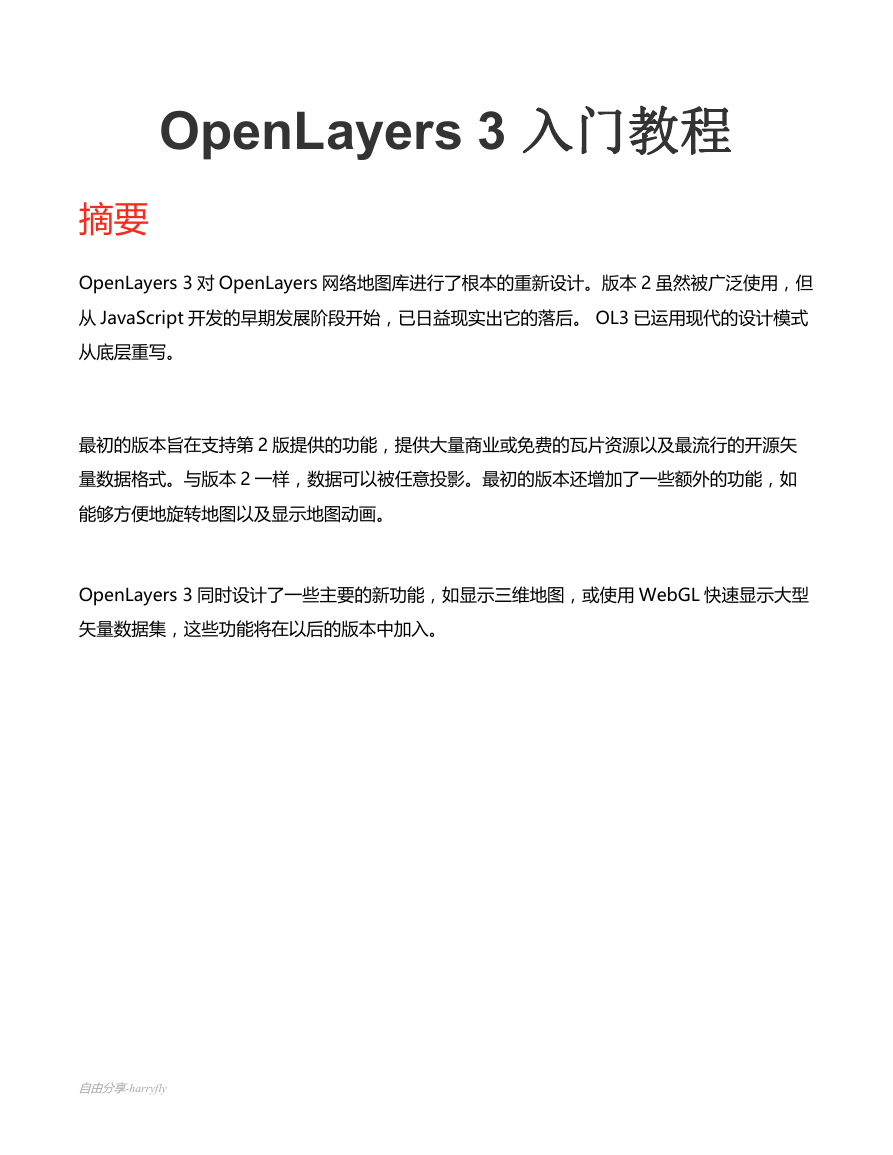 OpenLayers 3 入门教程

摘要

OpenLayers 3 对 OpenLayers 网络地图库进行了根本的重新设计。版本 2 虽然被广泛使用，但从 JavaScript 开发的早期发展阶段开始，已日益现实出它的落后。 OL3 已运用现代的设计模式从底层重写。

最初的版本旨在支持第 2 版提供的功能，提供大量商业或免费的瓦片资源以及最流行的开源矢量数据格式。与版本 2 一样，数据可以被任意投影。最初的版本还增加了一些额外的功能，如能够方便地旋转地图以及显示地图动画。

OpenLayers 3 同时设计了一些主要的新功能，如显示三维地图，或使用 WebGL 快速显示大型矢量数据集，这些功能将在以后的版本中加入。

自由分享-harryfly